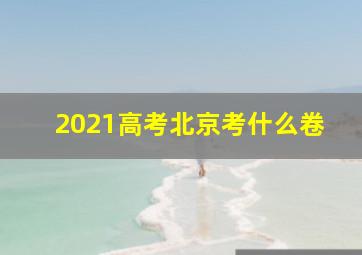 2021高考北京考什么卷